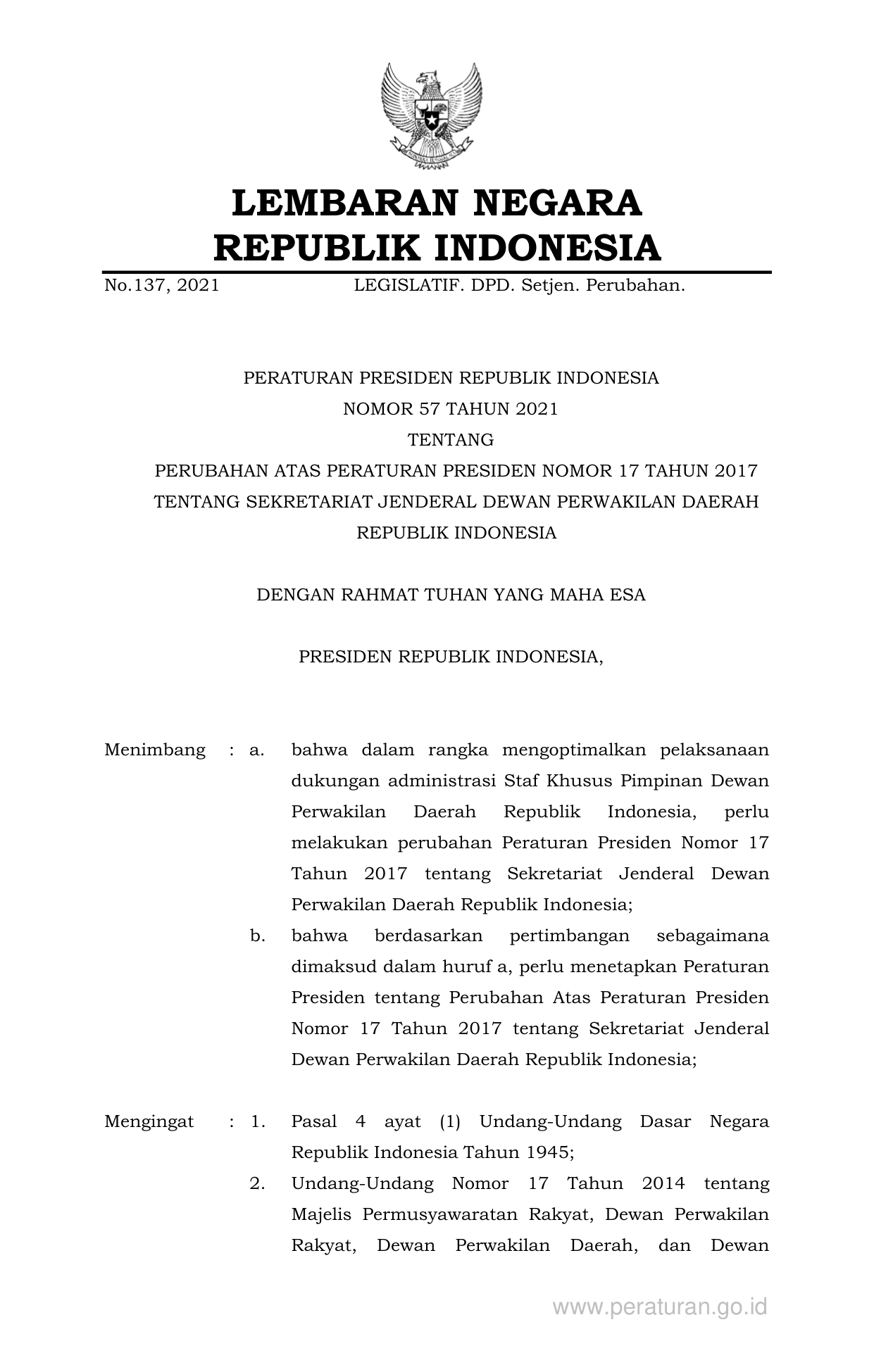 LEMBARAN NEGARA
REPUBLIK INDONESIA

No.137, 2021 LEGISLATIF. DPD. Setjen. Perubahan.

PERATURAN PRESIDEN REPUBLIK INDONESIA
NOMOR 57 TAHUN 2021
TENTANG
PERUBAHAN ATAS PERATURAN PRESIDEN NOMOR 17 TAHUN 2017
TENTANG SEKRETARIAT JENDERAL DEWAN PERWAKILAN DAERAH
REPUBLIK INDONESIA

DENGAN RAHMAT TUHAN YANG MAHA ESA

PRESIDEN REPUBLIK INDONESIA,

Menimbang : a. bahwa dalam rangka mengoptimalkan pelaksanaan dukungan administrasi Staf Khusus Pimpinan Dewan Perwakilan Daerah Republik Indonesia, perlu melakukan perubahan Peraturan Presiden Nomor 17 Tahun 2017 tentang Sekretariat Jenderal Dewan Perwakilan Daerah Republik Indonesia;

b. bahwa berdasarkan pertimbangan sebagaimana dimaksud dalam huruf a, perlu menetapkan Peraturan Presiden tentang Perubahan Atas Peraturan Presiden Nomor 17 Tahun 2017 tentang Sekretariat Jenderal Dewan Perwakilan Daerah Republik Indonesia;

Mengingat : 1. Pasal 4 ayat (1) Undang-Undang Dasar Negara Republik Indonesia Tahun 1945;

2. Undang-Undang Nomor 17 Tahun 2014 tentang Majelis Permusyawaratan Rakyat, Dewan Perwakilan Rakyat, Dewan Perwakilan Daerah, dan Dewan

www.peraturan.go.id